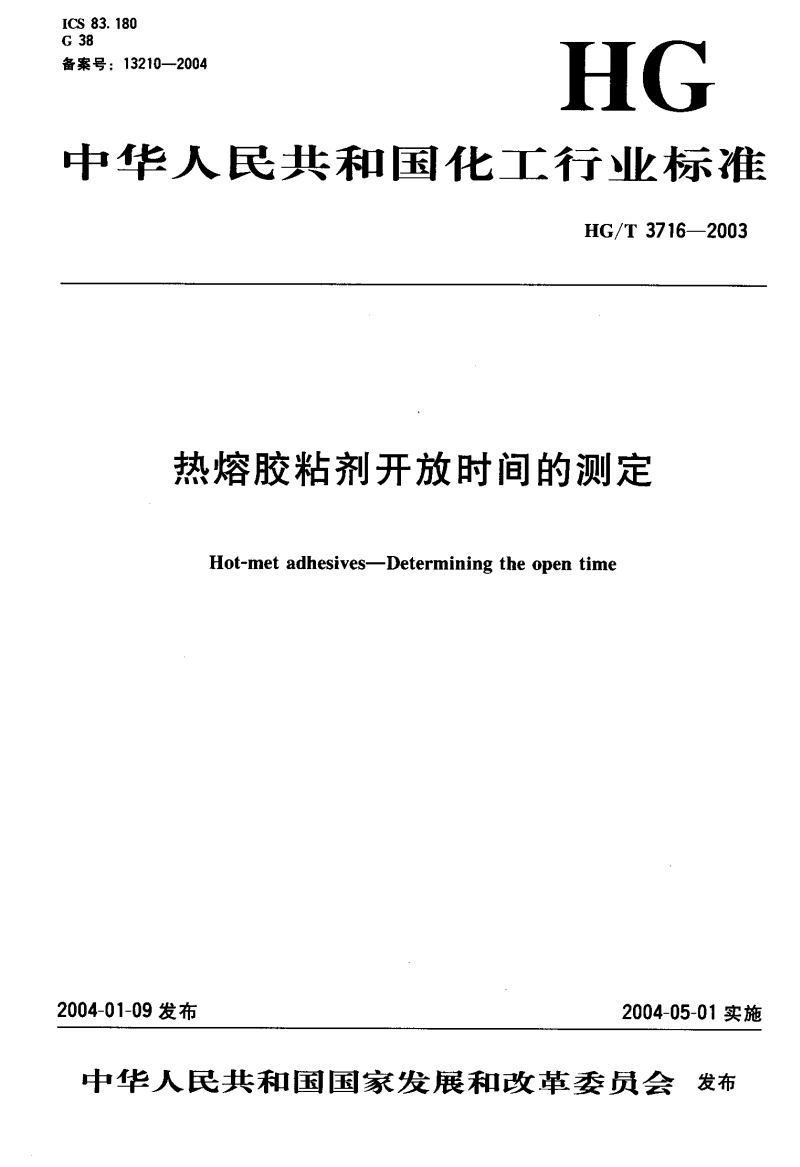 ICS 83. 180
G 38
备案号：13210—2004

HG

中华人民共和国化工行业标准

HG/T 3716—2003

热熔胶粘剂开放时间的测定

Hot-met adhesives—Determining the open time

2004-01-09 发布

2004-05-01 实施

中华人民共和国国家发展和改革委员会 发布